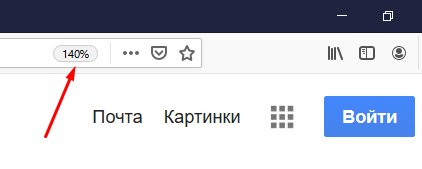 140%

Почта Картинки Войти